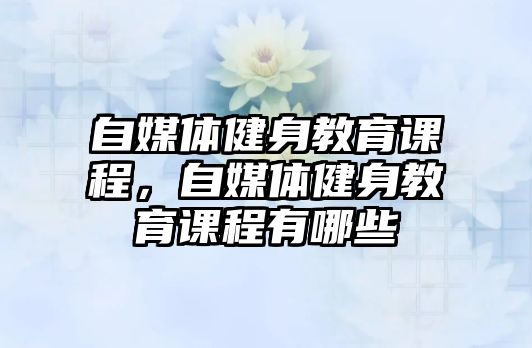 自媒体健身教育课程，自媒体健身教育课程有哪些